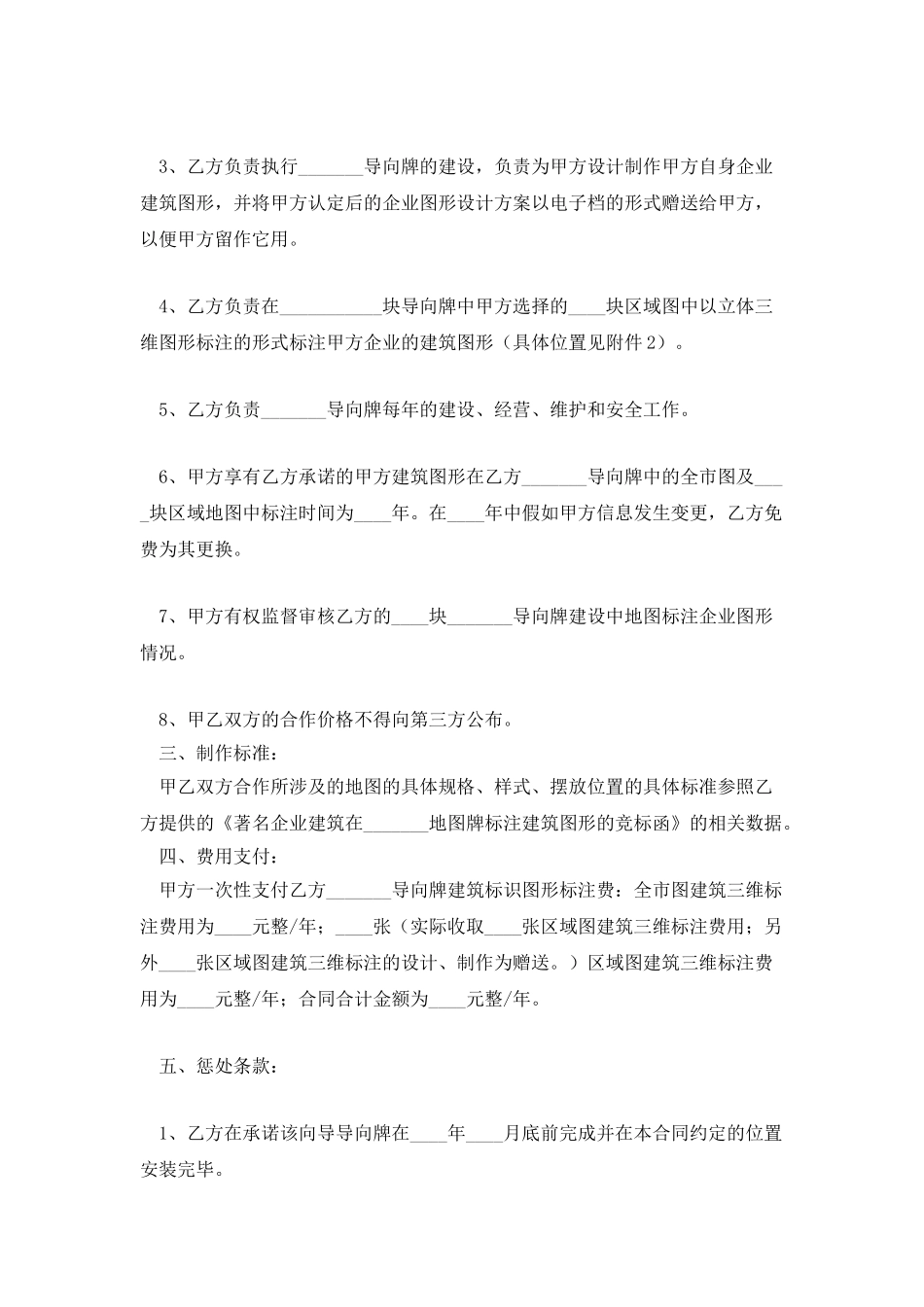 3、乙方负责执行_______导向牌的建设，负责为甲方设计制作甲方自身企业建筑图形，并将甲方认定后的企业图形设计方案以电子档的形式赠送给甲方，以便甲方留作它用。

4、乙方负责在___________块导向牌中甲方选择的____块区域图中以立体三维图形标注的形式标注甲方企业的建筑图形（具体位置见附件2）。

5、乙方负责_______导向牌每年的建设、经营、维护和安全工作。

6、甲方享有乙方承诺的甲方建筑图形在乙方_______导向牌中的全市图及____块区域地图中标注时间为____年。在____年中假如甲方信息发生变更，乙方免费为其更换。

7、甲方有权监督审核乙方的____块_______导向牌建设中地图标注企业图形情况。

8、甲乙双方的合作价格不得向第三方公布。
三、制作标准：
甲乙双方合作所涉及的地图的具体规格、样式、摆放位置的具体标准参照乙方提供的《著名企业建筑在_______地图牌标注建筑图形的竞标函》的相关数据。
四、费用支付：
甲方一次性支付乙方_______导向牌建筑标识图形标注费：全市图建筑三维标注费用为____元整/年；____张（实际收取____张区域图建筑三维标注费用；另外____张区域图建筑三维标注的设计、制作为赠送。）区域图建筑三维标注费用为____元整/年；合同合计金额为____元整/年。

五、惩处条款：

1、乙方在承诺该向导导向牌在____年____月底前完成并在本合同约定的位置安装完毕。